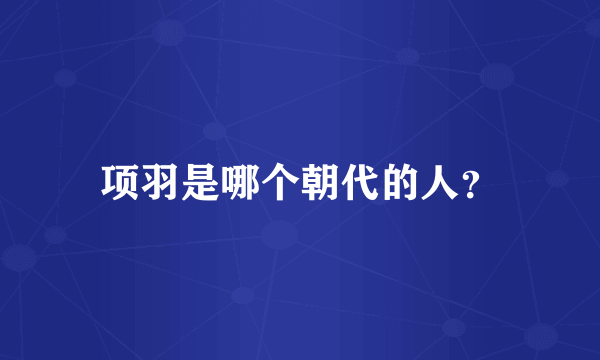 项羽是哪个朝代的人?